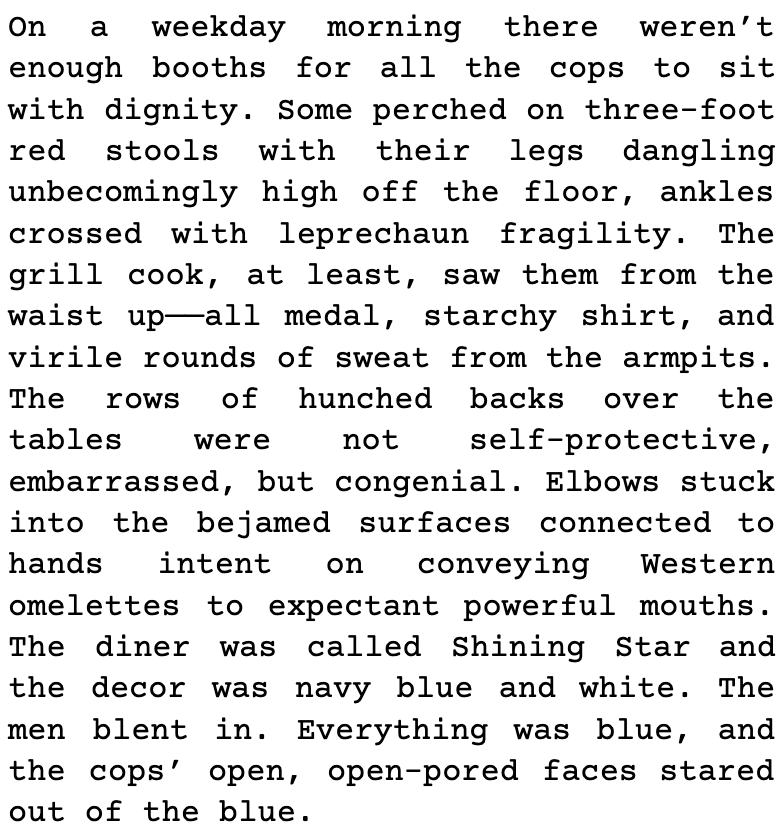 On a weekday morning there weren't enough booths for all the cops to sit with dignity. Some perched on three-foot red stools with their legs dangling unbecomingly high off the floor, ankles crossed with leprechaun fragility. The grill cook, at least, saw them from the waist up——all medal, starchy shirt, and virile rounds of sweat from the armpits. The rows of hunched backs over the tables were not self-protective, embarrassed, but congenial. Elbows stuck into the bejamed surfaces connected to hands intent on conveying Western omelettes to expectant powerful mouths. The diner was called Shining Star and the decor was navy blue and white. The men blent in. Everything was blue, and the cops' open, open-pored faces stared out of the blue.